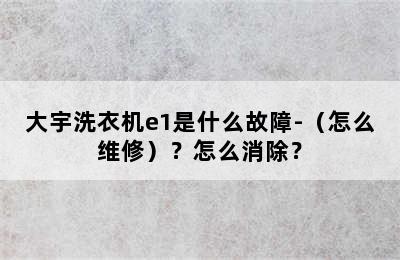 大宇洗衣机e1是什么故障-（怎么维修）？怎么消除？